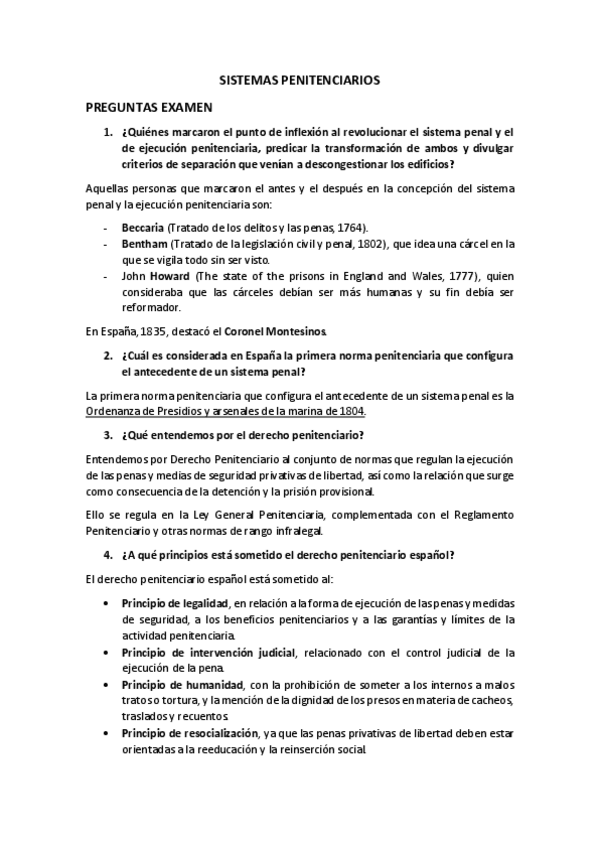 SISTEMAS PENITENCIARIOS

PREGUNTAS EXAMEN

1. ¿Quiénes marcaron el punto de inflexión al revolucionar el sistema penal y el de ejecución penitenciaria, predicar la transformación de ambos y divulgar criterios de separación que venían a descongestionar los edificios?

Aquellas personas que marcaron el antes y el después en la concepción del sistema penal y la ejecución penitenciaria son:

- Beccaria (Tratado de los delitos y las penas, 1764).
- Bentham (Tratado de la legislación civil y penal, 1802), que idea una cárcel en la que se vigila todo sin ser visto.
- John Howard (The state of the prisons in England and Wales, 1777), quien consideraba que las cárceles debían ser más humanas y su fin debía ser reformador.

En España, 1835, destacó el Coronel Montesinos.

2. ¿Cuál es considerada en España la primera norma penitenciaria que configura el antecedente de un sistema penal?

La primera norma penitenciaria que configura el antecedente de un sistema penal es la Ordenanza de Presidios y arsenales de la marina de 1804.

3. ¿Qué entendemos por el derecho penitenciario?

Entendemos por Derecho Penitenciario al conjunto de normas que regulan la ejecución de las penas y medias de seguridad privativas de libertad, así como la relación que surge como consecuencia de la detención y la prisión provisional.

Ello se regula en la Ley General Penitenciaria, complementada con el Reglamento Penitenciario y otras normas de rango infralegal.

4. ¿A qué principios está sometido el derecho penitenciario español?

El derecho penitenciario español está sometido al:

• Principio de legalidad, en relación a la forma de ejecución de las penas y medidas de seguridad, a los beneficios penitenciarios y a las garantías y límites de la actividad penitenciaria.
• Principio de intervención judicial, relacionado con el control judicial de la ejecución de la pena.
• Principio de humanidad, con la prohibición de someter a los internos a malos tratos o tortura, y la mención de la dignidad de los presos en materia de cacheos, traslados y recuentos.
• Principio de resocialización, ya que las penas privativas de libertad deben estar orientadas a la reeducación y la reinserción social.